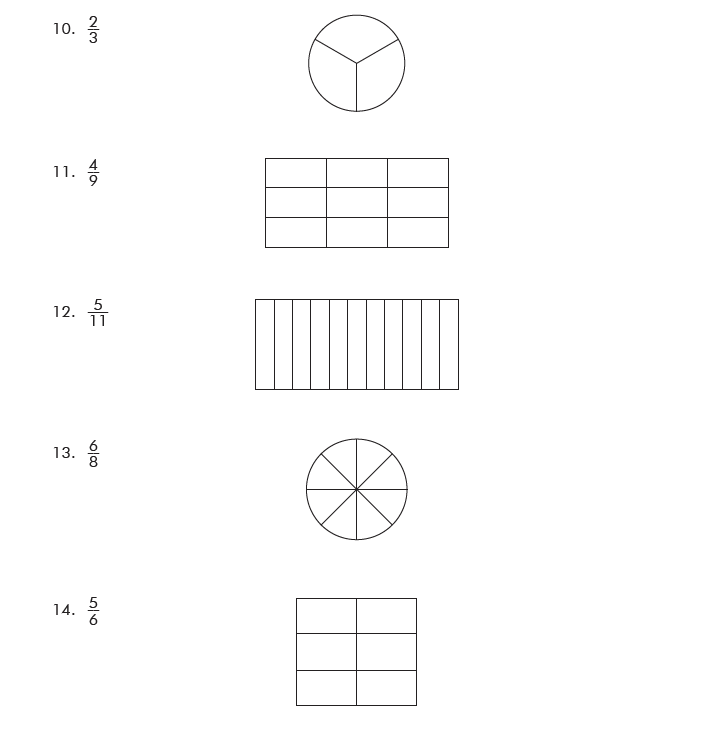 10. $\frac{2}{3}$

11. $\frac{4}{9}$

12. $\frac{5}{11}$

13. $\frac{6}{8}$

14. $\frac{5}{6}$